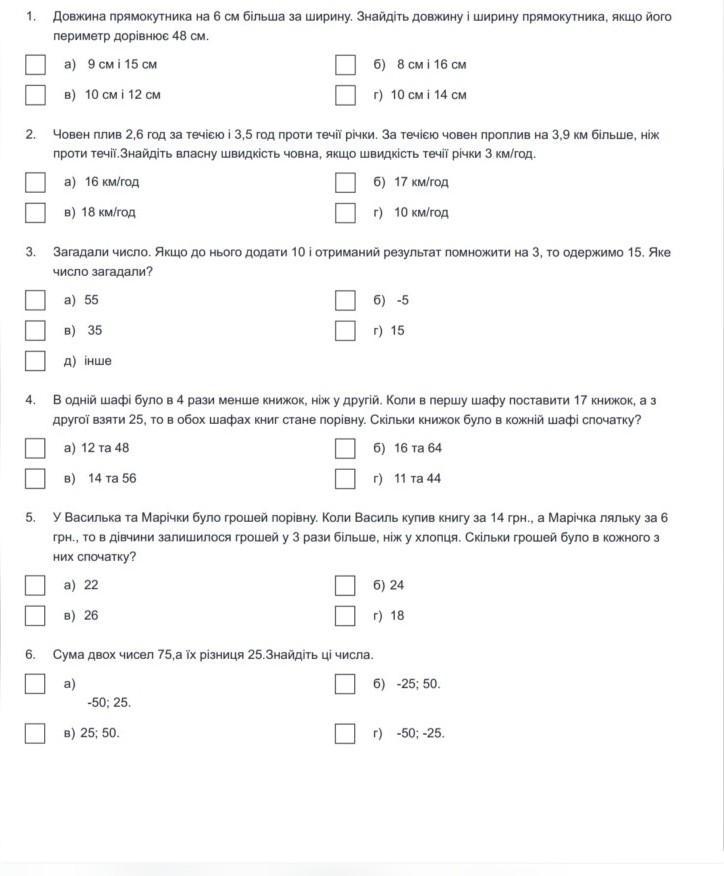 1. Довжина прямокутника на 6 см більша за ширину. Знайдіть довжину і ширину прямокутника, якщо його периметр дорівнює 48 см.

а) 9 см і 15 см
б) 8 см і 16 см
в) 10 см і 12 см
г) 10 см і 14 см

2. Човен плив 2,6 год за течією і 3,5 год проти течії річки. За течією човен проплив на 3,9 км більше, ніж проти течії.Знайдіть власну швидкість човна, якщо швидкість течії річки 3 км/год.

а) 16 км/год
б) 17 км/год
в) 18 км/год
г) 10 км/год

3. Загадали число. Якщо до нього додати 10 і отриманий результат помножити на 3, то одержимо 15. Яке число загадали?

а) 55
б) -5
в) 35
г) 15
д) інше

4. В одній шафі було в 4 рази менше книжок, ніж у другій. Коли в першу шафу поставити 17 книжок, а з другої взяти 25, то в обох шафах книг стане порівну. Скільки книжок було в кожній шафі спочатку?

а) 12 та 48
б) 16 та 64
в) 14 та 56
г) 11 та 44

5. У Василька та Марічки було грошей порівну. Коли Василь купив книгу за 14 грн., а Марічка ляльку за 6 грн., то в дівчини залишилося грошей у 3 рази більше, ніж у хлопця. Скільки грошей було в кожного з них спочатку?

а) 22
б) 24
в) 26
г) 18

6. Сума двох чисел 75,а їх різниця 25.Знайдіть ці числа.

а) -50; 25.
б) -25; 50.
в) 25; 50.
г) -50; -25.